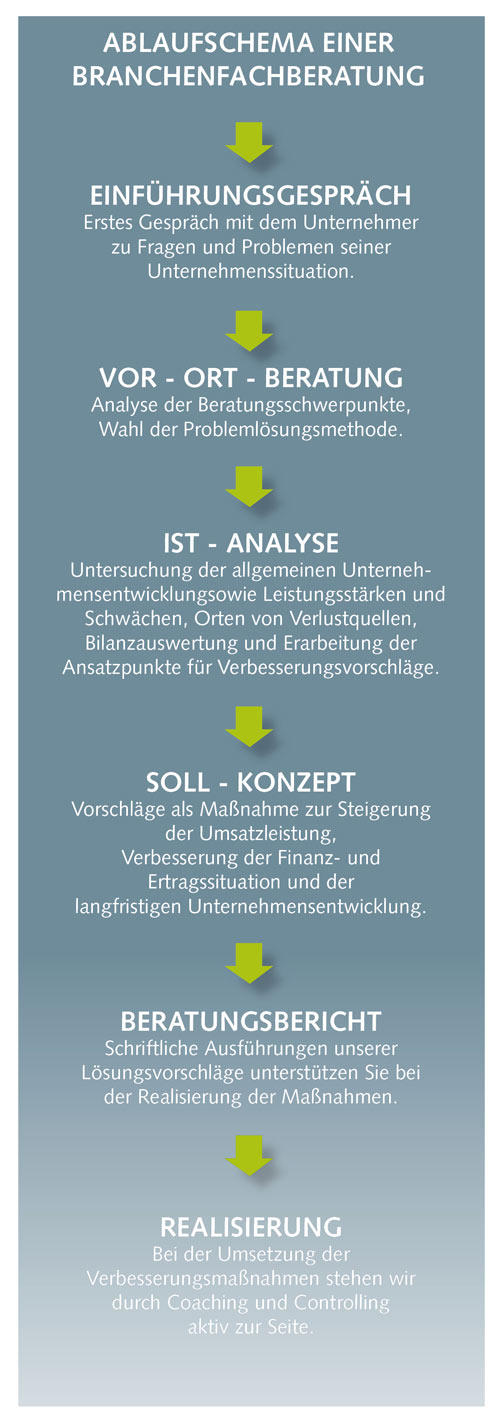 ABLAUFSCHEMA EINER BRANCHENFACHBERATUNG

EINFÜHRUNGSGESPRÄCH
Erstes Gespräch mit dem Unternehmer zu Fragen und Problemen seiner Unternehmenssituation.

VOR - ORT - BERATUNG
Analyse der Beratungsschwerpunkte, Wahl der Problemlösungsmethode.

IST - ANALYSE
Untersuchung der allgemeinen Unternehmensentwicklungsowie Leistungsstärken und Schwächen, Orten von Verlustquellen, Bilanzauswertung und Erarbeitung der Ansatzpunkte für Verbesserungsvorschläge.

SOLL - KONZEPT
Vorschläge als Maßnahme zur Steigerung der Umsatzleistung, Verbesserung der Finanz- und Ertragssituation und der langfristigen Unternehmensentwicklung.

BERATUNGSBERICHT
Schriftliche Ausführungen unserer Lösungsvorschläge unterstützen Sie bei der Realisierung der Maßnahmen.

REALISIERUNG
Bei der Umsetzung der Verbesserungsmaßnahmen stehen wir durch Coaching und Controlling aktiv zur Seite.